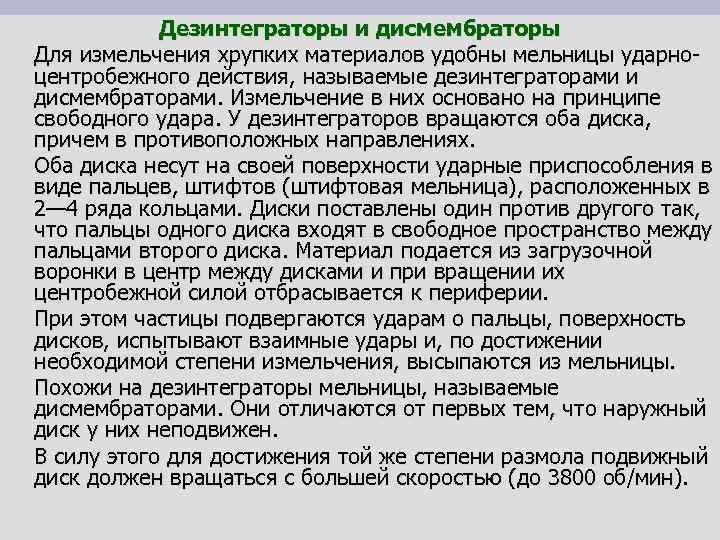 Дезинтеграторы и дисмембраторы

Для измельчения хрупких материалов удобны мельницы ударно-центробежного действия, называемые дезинтеграторами и дисмембраторами. Измельчение в них основано на принципе свободного удара. У дезинтеграторов вращаются оба диска, причем в противоположных направлениях.

Оба диска несут на своей поверхности ударные приспособления в виде пальцев, штифтов (штифтовая мельница), расположенных в 2—4 ряда кольцами. Диски поставлены один против другого так, что пальцы одного диска входят в свободное пространство между пальцами второго диска. Материал подается из загрузочной воронки в центр между дисками и при вращении их центробежной силой отбрасывается к периферии.

При этом частицы подвергаются ударам о пальцы, поверхность дисков, испытывают взаимные удары и, по достижении необходимой степени измельчения, высыпаются из мельницы.

Похожи на дезинтеграторы мельницы, называемые дисмембраторами. Они отличаются от первых тем, что наружный диск у них неподвижен.

В силу этого для достижения той же степени размола подвижный диск должен вращаться с большей скоростью (до 3800 об/мин).